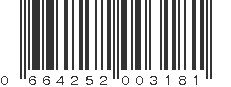 0 664252 003181